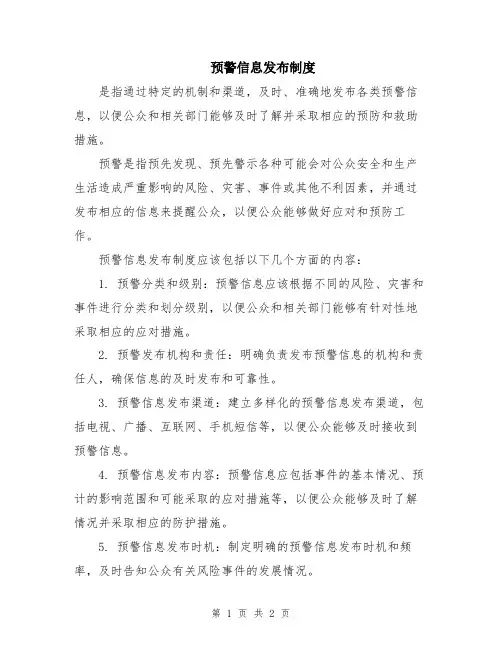 预警信息发布制度

是指通过特定的机制和渠道，及时、准确地发布各类预警信息，以便公众和相关部门能够及时了解并采取相应的预防和救助措施。

预警是指预先发现、预先警示各种可能会对公众安全和生产生活造成严重影响的风险、灾害、事件或其他不利因素，并通过发布相应的信息来提醒公众，以便公众能够做好应对和预防工作。

预警信息发布制度应该包括以下几个方面的内容：

1. 预警分类和级别：预警信息应该根据不同的风险、灾害和事件进行分类和划分级别，以便公众和相关部门能够有针对性地采取相应的应对措施。

2. 预警发布机构和责任：明确负责发布预警信息的机构和责任人，确保信息的及时发布和可靠性。

3. 预警信息发布渠道：建立多样化的预警信息发布渠道，包括电视、广播、互联网、手机短信等，以便公众能够及时接收到预警信息。

4. 预警信息发布内容：预警信息应包括事件的基本情况、预计的影响范围和可能采取的应对措施等，以便公众能够及时了解情况并采取相应的防护措施。

5. 预警信息发布时机：制定明确的预警信息发布时机和频率，及时告知公众有关风险事件的发展情况。

第 1 页 共 2 页